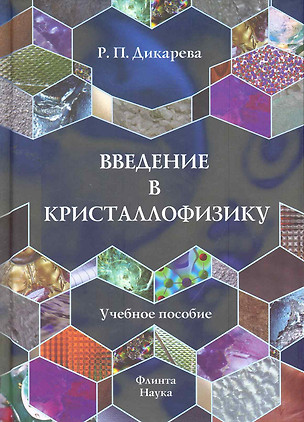 Р. П. Дикарева

ВВЕДЕНИЕ
В
КРИСТАЛЛОФИЗИКУ

Учебное пособие

Флинта
Наука